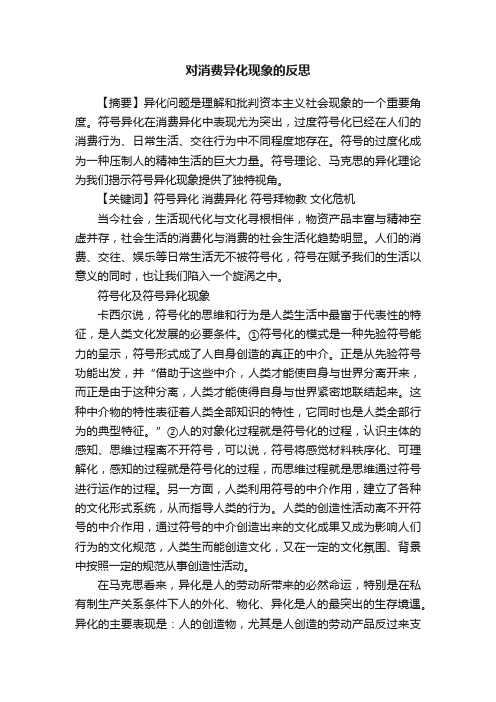 对消费异化现象的反思

【摘要】异化问题是理解和批判资本主义社会现象的一个重要角度。符号异化在消费异化中表现尤为突出，过度符号化已经在人们的消费行为、日常生活、交往行为中不同程度地存在。符号的过度化成为一种压制人的精神生活的巨大力量。符号理论、马克思的异化理论为我们揭示符号异化现象提供了独特视角。

【关键词】符号异化 消费异化 符号拜物教 文化危机

当今社会，生活现代化与文化寻根相伴，物资产品丰富与精神空虚并存，社会生活的消费化与消费的社会生活化趋势明显。人们的消费、交往、娱乐等日常生活无不被符号化，符号在赋予我们的生活以意义的同时，也让我们陷入一个旋涡之中。

符号化及符号异化现象

卡西尔说，符号化的思维和行为是人类生活中最富于代表性的特征，是人类文化发展的必要条件。①符号化的模式是一种先验符号能力的呈示，符号形式成了人自身创造的真正的中介。正是从先验符号功能出发，并“借助于这些中介，人类才能使自身与世界分离开来，而正是由于这种分离，人类才能使得自身与世界紧密地联结起来。这种中介物的特性表征着人类全部知识的特性，它同时也是人类全部行为的典型特征。”②人的对象化过程就是符号化的过程，认识主体的感知、思维过程离不开符号，可以说，符号将感觉材料秩序化、可理解化，感知的过程就是符号化的过程，而思维过程就是思维通过符号进行运作的过程。另一方面，人类利用符号的中介作用，建立了各种的文化形式系统，从而指导人类的行为。人类的创造性活动离不开符号的中介作用，通过符号的中介创造出来的文化成果又成为影响人们行为的文化规范，人类生而能创造文化，又在一定的文化氛围、背景中按照一定的规范从事创造性活动。

在马克思看来，异化是人的劳动所带来的必然命运，特别是在私有制生产关系条件下人的外化、物化、异化是人的最突出的生存境遇。异化的主要表现是：人的创造物，尤其是人创造的劳动产品反过来支